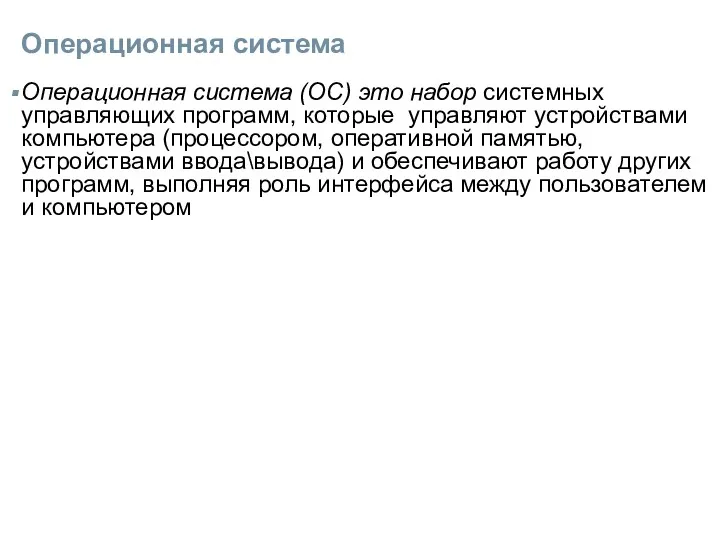 Операционная система

Операционная система (ОС) это набор системных управляющих программ, которые управляют устройствами компьютера (процессором, оперативной памятью, устройствами ввода\вывода) и обеспечивают работу других программ, выполняя роль интерфейса между пользователем и компьютером